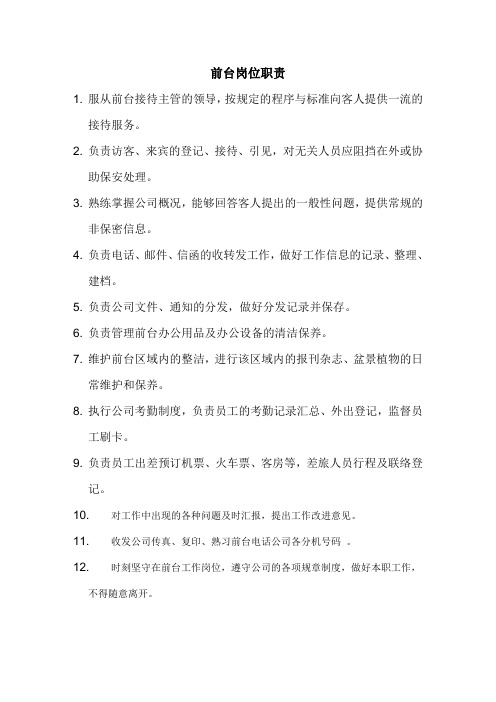 前台岗位职责

1. 服从前台接待主管的领导，按规定的程序与标准向客人提供一流的接待服务。

2. 负责访客、来宾的登记、接待、引见，对无关人员应阻挡在外或协助保安处理。

3. 熟练掌握公司概况，能够回答客人提出的一般性问题，提供常规的非保密信息。

4. 负责电话、邮件、信函的收转发工作，做好工作信息的记录、整理、建档。

5. 负责公司文件、通知的分发，做好分发记录并保存。

6. 负责管理前台办公用品及办公设备的清洁保养。

7. 维护前台区域内的整洁，进行该区域内的报刊杂志、盆景植物的日常维护和保养。

8. 执行公司考勤制度，负责员工的考勤记录汇总、外出登记，监督员工刷卡。

9. 负责员工出差预订机票、火车票、客房等，差旅人员行程及联络登记。

10. 对工作中出现的各种问题及时汇报，提出工作改进意见。

11. 收发公司传真、复印、熟习前台电话公司各分机号码 。

12. 时刻坚守在前台工作岗位，遵守公司的各项规章制度，做好本职工作，不得随意离开。